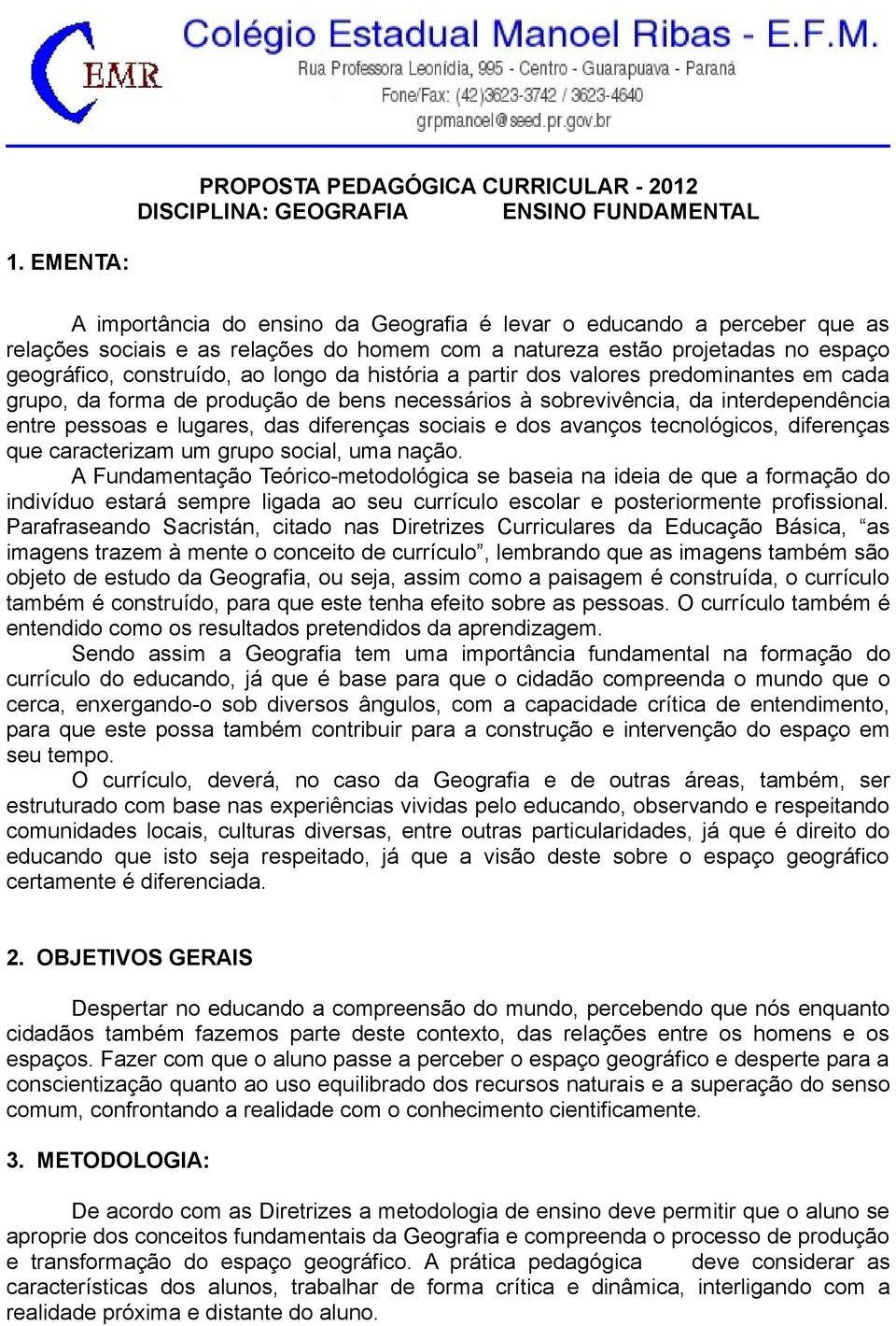 CEMR

Colégio Estadual Manoel Ribas - E.F.M.
Rua Professora Leonídia, 995 - Centro - Guarapuava - Paraná
Fone/Fax: (42)3623-3742 / 3623-4640
grpmanoel@seed.pr.gov.br

PROPOSTA PEDAGÓGICA CURRICULAR - 2012
DISCIPLINA: GEOGRAFIA ENSINO FUNDAMENTAL

1. EMENTA:

A importância do ensino da Geografia é levar o educando a perceber que as relações sociais e as relações do homem com a natureza estão projetadas no espaço geográfico, construído, ao longo da história a partir dos valores predominantes em cada grupo, da forma de produção de bens necessários à sobrevivência, da interdependência entre pessoas e lugares, das diferenças sociais e dos avanços tecnológicos, diferenças que caracterizam um grupo social, uma nação.
A Fundamentação Teórico-metodológica se baseia na ideia de que a formação do indivíduo estará sempre ligada ao seu currículo escolar e posteriormente profissional. Parafraseando Sacristán, citado nas Diretrizes Curriculares da Educação Básica, “as imagens trazem à mente o conceito de currículo”, lembrando que as imagens também são objeto de estudo da Geografia, ou seja, assim como a paisagem é construída, o currículo também é construído, para que este tenha efeito sobre as pessoas. O currículo também é entendido como os resultados pretendidos da aprendizagem.
Sendo assim a Geografia tem uma importância fundamental na formação do currículo do educando, já que é base para que o cidadão compreenda o mundo que o cerca, enxergando-o sob diversos ângulos, com a capacidade crítica de entendimento, para que este possa também contribuir para a construção e intervenção do espaço em seu tempo.
O currículo, deverá, no caso da Geografia e de outras áreas, também, ser estruturado com base nas experiências vividas pelo educando, observando e respeitando comunidades locais, culturas diversas, entre outras particularidades, já que é direito do educando que isto seja respeitado, já que a visão deste sobre o espaço geográfico certamente é diferenciada.

2. OBJETIVOS GERAIS

Despertar no educando a compreensão do mundo, percebendo que nós enquanto cidadãos também fazemos parte deste contexto, das relações entre os homens e os espaços. Fazer com que o aluno passe a perceber o espaço geográfico e desperte para a conscientização quanto ao uso equilibrado dos recursos naturais e a superação do senso comum, confrontando a realidade com o conhecimento cientificamente.

3. METODOLOGIA:

De acordo com as Diretrizes a metodologia de ensino deve permitir que o aluno se aproprie dos conceitos fundamentais da Geografia e compreenda o processo de produção e transformação do espaço geográfico. A prática pedagógica deve considerar as características dos alunos, trabalhar de forma crítica e dinâmica, interligando com a realidade próxima e distante do aluno.